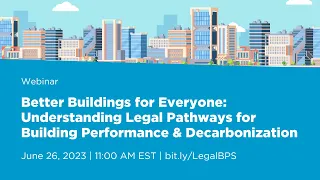 Webinar

Better Buildings for Everyone: Understanding Legal Pathways for Building Performance & Decarbonization

June 26, 2023 | 11:00 AM EST | bit.ly/LegalBPS